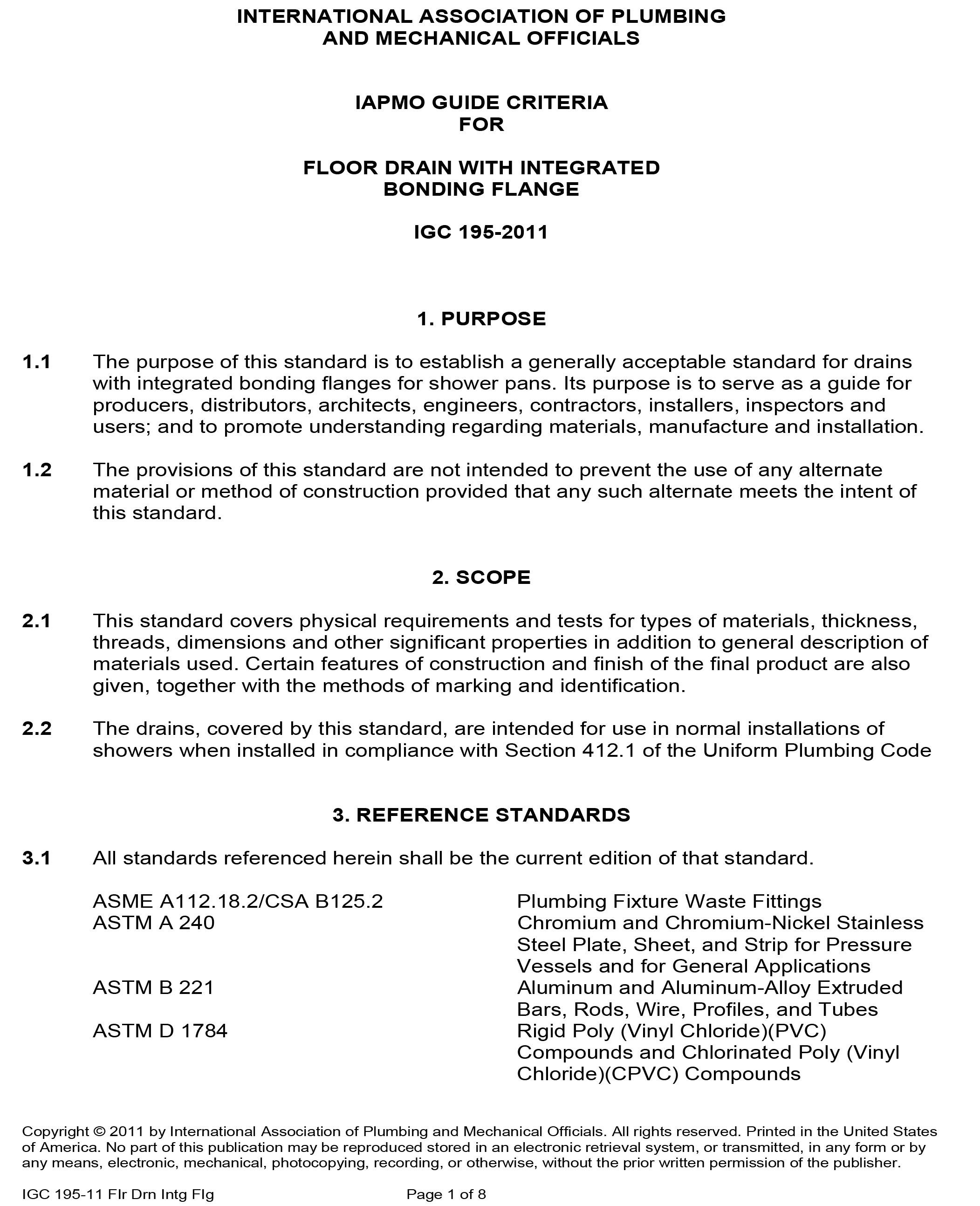 INTERNATIONAL ASSOCIATION OF PLUMBING
AND MECHANICAL OFFICIALS

IAPMO GUIDE CRITERIA
FOR

FLOOR DRAIN WITH INTEGRATED
BONDING FLANGE

IGC 195-2011

1. PURPOSE

1.1 The purpose of this standard is to establish a generally acceptable standard for drains with integrated bonding flanges for shower pans. Its purpose is to serve as a guide for producers, distributors, architects, engineers, contractors, installers, inspectors and users; and to promote understanding regarding materials, manufacture and installation.

1.2 The provisions of this standard are not intended to prevent the use of any alternate material or method of construction provided that any such alternate meets the intent of this standard.

2. SCOPE

2.1 This standard covers physical requirements and tests for types of materials, thickness, threads, dimensions and other significant properties in addition to general description of materials used. Certain features of construction and finish of the final product are also given, together with the methods of marking and identification.

2.2 The drains, covered by this standard, are intended for use in normal installations of showers when installed in compliance with Section 412.1 of the Uniform Plumbing Code

3. REFERENCE STANDARDS

3.1 All standards referenced herein shall be the current edition of that standard.

ASME A112.18.2/CSA B125.2 Plumbing Fixture Waste Fittings
ASTM A 240 Chromium and Chromium-Nickel Stainless Steel Plate, Sheet, and Strip for Pressure Vessels and for General Applications
ASTM B 221 Aluminum and Aluminum-Alloy Extruded Bars, Rods, Wire, Profiles, and Tubes
ASTM D 1784 Rigid Poly (Vinyl Chloride)(PVC) Compounds and Chlorinated Poly (Vinyl Chloride)(CPVC) Compounds

Copyright © 2011 by International Association of Plumbing and Mechanical Officials. All rights reserved. Printed in the United States of America. No part of this publication may be reproduced stored in an electronic retrieval system, or transmitted, in any form or by any means, electronic, mechanical, photocopying, recording, or otherwise, without the prior written permission of the publisher.

IGC 195-11 Flr Drn Intg Flg Page 1 of 8